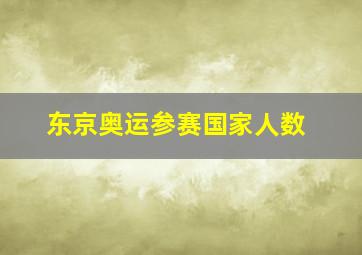 东京奥运参赛国家人数